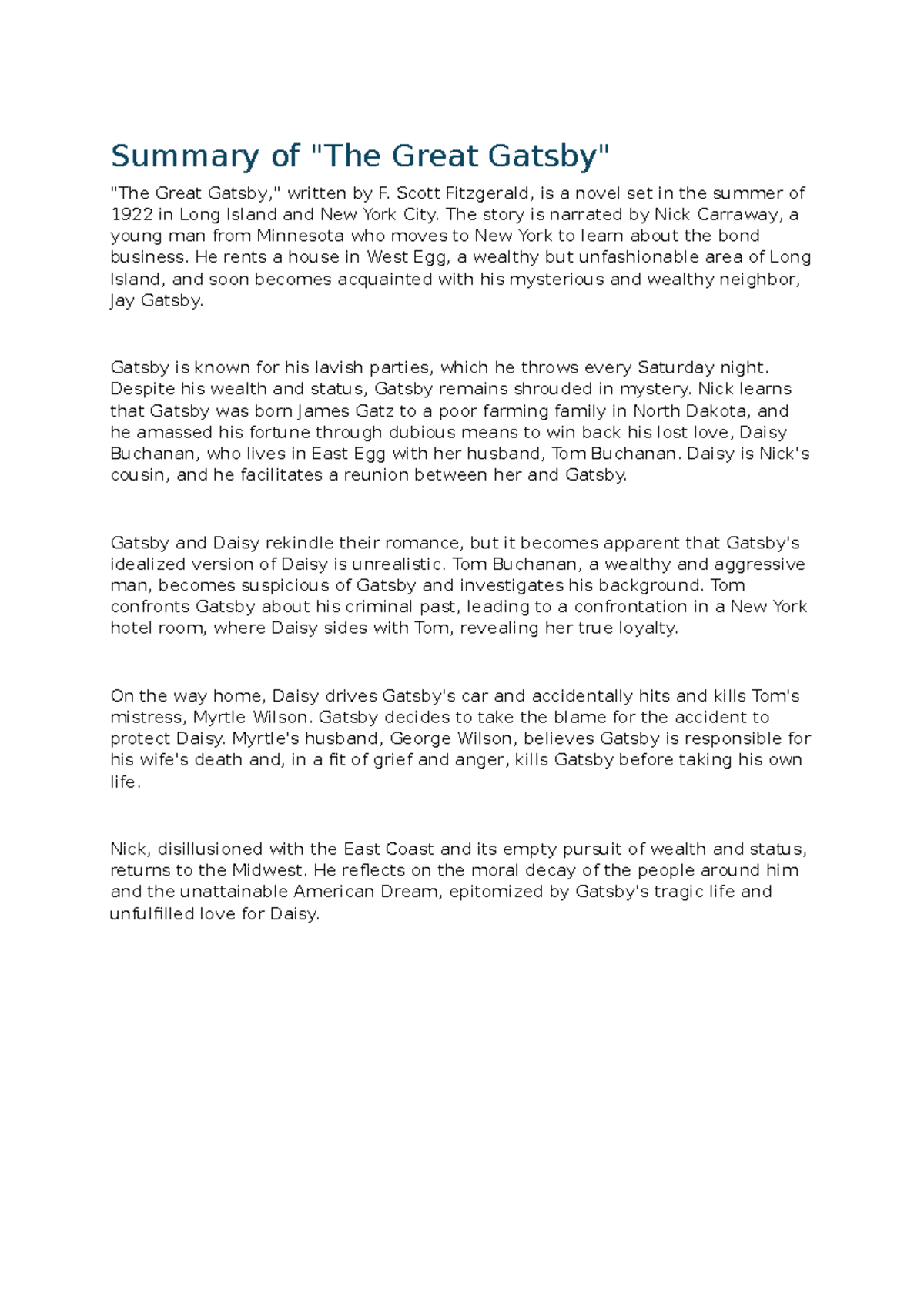 Summary of "The Great Gatsby"

"The Great Gatsby," written by F. Scott Fitzgerald, is a novel set in the summer of 1922 in Long Island and New York City. The story is narrated by Nick Carraway, a young man from Minnesota who moves to New York to learn about the bond business. He rents a house in West Egg, a wealthy but unfashionable area of Long Island, and soon becomes acquainted with his mysterious and wealthy neighbor, Jay Gatsby.

Gatsby is known for his lavish parties, which he throws every Saturday night. Despite his wealth and status, Gatsby remains shrouded in mystery. Nick learns that Gatsby was born James Gatz to a poor farming family in North Dakota, and he amassed his fortune through dubious means to win back his lost love, Daisy Buchanan, who lives in East Egg with her husband, Tom Buchanan. Daisy is Nick's cousin, and he facilitates a reunion between her and Gatsby.

Gatsby and Daisy rekindle their romance, but it becomes apparent that Gatsby's idealized version of Daisy is unrealistic. Tom Buchanan, a wealthy and aggressive man, becomes suspicious of Gatsby and investigates his background. Tom confronts Gatsby about his criminal past, leading to a confrontation in a New York hotel room, where Daisy sides with Tom, revealing her true loyalty.

On the way home, Daisy drives Gatsby's car and accidentally hits and kills Tom's mistress, Myrtle Wilson. Gatsby decides to take the blame for the accident to protect Daisy. Myrtle's husband, George Wilson, believes Gatsby is responsible for his wife's death and, in a fit of grief and anger, kills Gatsby before taking his own life.

Nick, disillusioned with the East Coast and its empty pursuit of wealth and status, returns to the Midwest. He reflects on the moral decay of the people around him and the unattainable American Dream, epitomized by Gatsby's tragic life and unfulfilled love for Daisy.